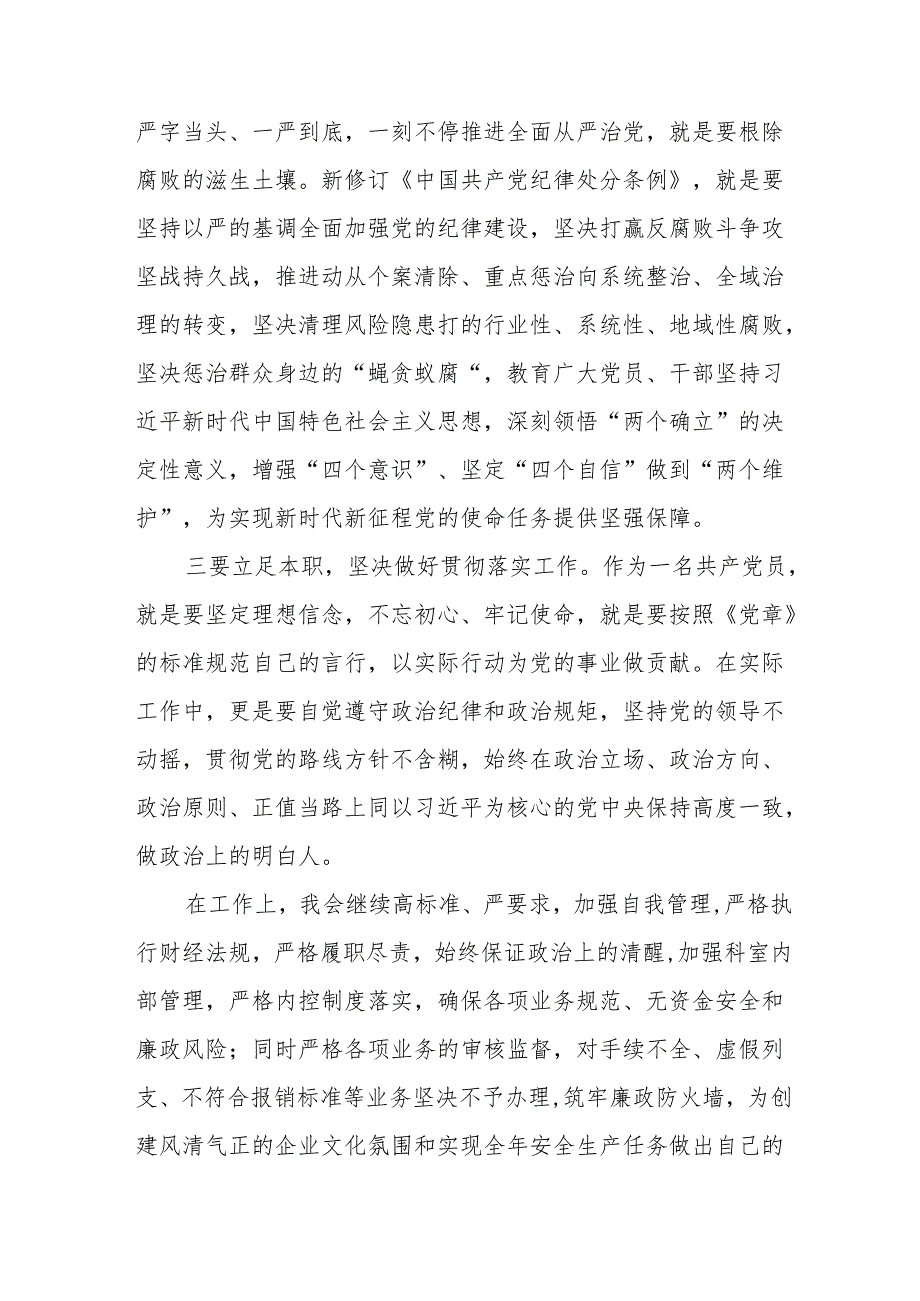 严字当头、一严到底，一刻不停推进全面从严治党，就是要根除腐败的滋生土壤。新修订《中国共产党纪律处分条例》，就是要坚持以严的基调全面加强党的纪律建设，坚决打赢反腐败斗争攻坚战持久战，推进动从个案清除、重点惩治向系统整治、全域治理的转变，坚决清理风险隐患打的行业性、系统性、地域性腐败，坚决惩治群众身边的“蝇贪蚁腐“，教育广大党员、干部坚持习近平新时代中国特色社会主义思想，深刻领悟“两个确立”的决定性意义，增强“四个意识”、坚定“四个自信”做到“两个维护”，为实现新时代新征程党的使命任务提供坚强保障。

三要立足本职，坚决做好贯彻落实工作。作为一名共产党员，就是要坚定理想信念，不忘初心、牢记使命，就是要按照《党章》的标准规范自己的言行，以实际行动为党的事业做贡献。在实际工作中，更是要自觉遵守政治纪律和政治规矩，坚持党的领导不动摇，贯彻党的路线方针不含糊，始终在政治立场、政治方向、政治原则、正值当路上同以习近平为核心的党中央保持高度一致，做政治上的明白人。

在工作上，我会继续高标准、严要求，加强自我管理,严格执行财经法规，严格履职尽责，始终保证政治上的清醒,加强科室内部管理，严格内控制度落实，确保各项业务规范、无资金安全和廉政风险；同时严格各项业务的审核监督，对手续不全、虚假列支、不符合报销标准等业务坚决不予办理,筑牢廉政防火墙，为创建风清气正的企业文化氛围和实现全年安全生产任务做出自己的